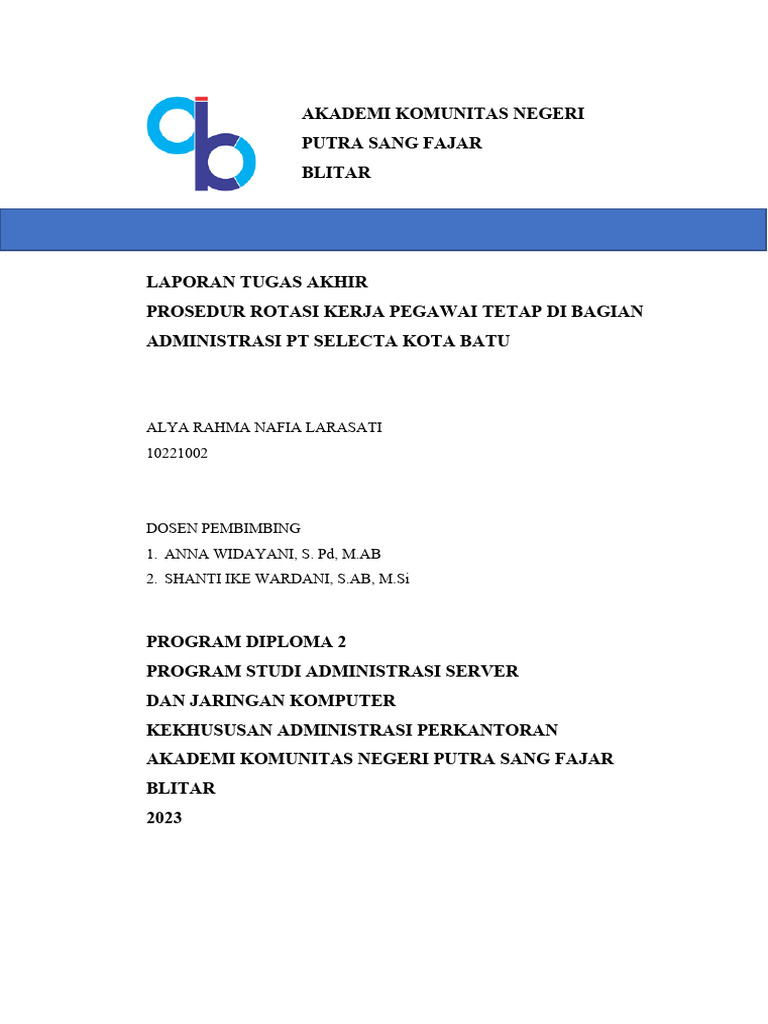 AKADEMI KOMUNITAS NEGERI
PUTRA SANG FAJAR
BLITAR

LAPORAN TUGAS AKHIR
PROSEDUR ROTASI KERJA PEGAWAI TETAP DI BAGIAN ADMINISTRASI PT SELECTA KOTA BATU

ALYA RAHMA NAFIA LARASATI
10221002

DOSEN PEMBIMBING
1. ANNA WIDAYANI, S. Pd, M.AB
2. SHANTI IKE WARDANI, S.AB, M.Si

PROGRAM DIPLOMA 2
PROGRAM STUDI ADMINISTRASI SERVER
DAN JARINGAN KOMPUTER
KEKHUSUSAN ADMINISTRASI PERKANTORAN
AKADEMI KOMUNITAS NEGERI PUTRA SANG FAJAR
BLITAR
2023